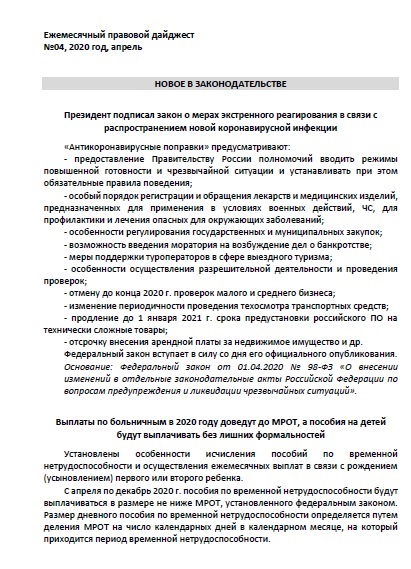 Ежемесячный правовой дайджест
№04, 2020 год, апрель

НОВОЕ В ЗАКОНОДАТЕЛЬСТВЕ

Президент подписал закон о мерах экстренного реагирования в связи с распространением новой коронавирусной инфекции

«Антикоронавирусные поправки» предусматривают:

- предоставление Правительству России полномочий вводить режимы повышенной готовности и чрезвычайной ситуации и устанавливать при этом обязательные правила поведения;

- особый порядок регистрации и обращения лекарств и медицинских изделий, предназначенных для применения в условиях военных действий, ЧС, для профилактики и лечения опасных для окружающих заболеваний;

- особенности регулирования государственных и муниципальных закупок;

- возможность введения моратория на возбуждение дел о банкротстве;

- меры поддержки туроператоров в сфере выездного туризма;

- особенности осуществления разрешительной деятельности и проведения проверок;

- отмену до конца 2020 г. проверок малого и среднего бизнеса;

- изменение периодичности проведения техосмотра транспортных средств;

- продление до 1 января 2021 г. срока предустановки российского ПО на технически сложные товары;

- отсрочку внесения арендной платы за недвижимое имущество и др.

Федеральный закон вступает в силу со дня его официального опубликования.

Основание: Федеральный закон от 01.04.2020 № 98-ФЗ «О внесении изменений в отдельные законодательные акты Российской Федерации по вопросам предупреждения и ликвидации чрезвычайных ситуаций».

Выплаты по больничным в 2020 году доведут до МРОТ, а пособия на детей будут выплачивать без лишних формальностей

Установлены особенности исчисления пособий по временной нетрудоспособности и осуществления ежемесячных выплат в связи с рождением (усыновлением) первого или второго ребенка.

С апреля по декабрь 2020 г. пособия по временной нетрудоспособности будут выплачиваться в размере не ниже МРОТ, установленного федеральным законом. Размер дневного пособия по временной нетрудоспособности определяется путем деления МРОТ на число календарных дней в календарном месяце, на который приходится период временной нетрудоспособности.